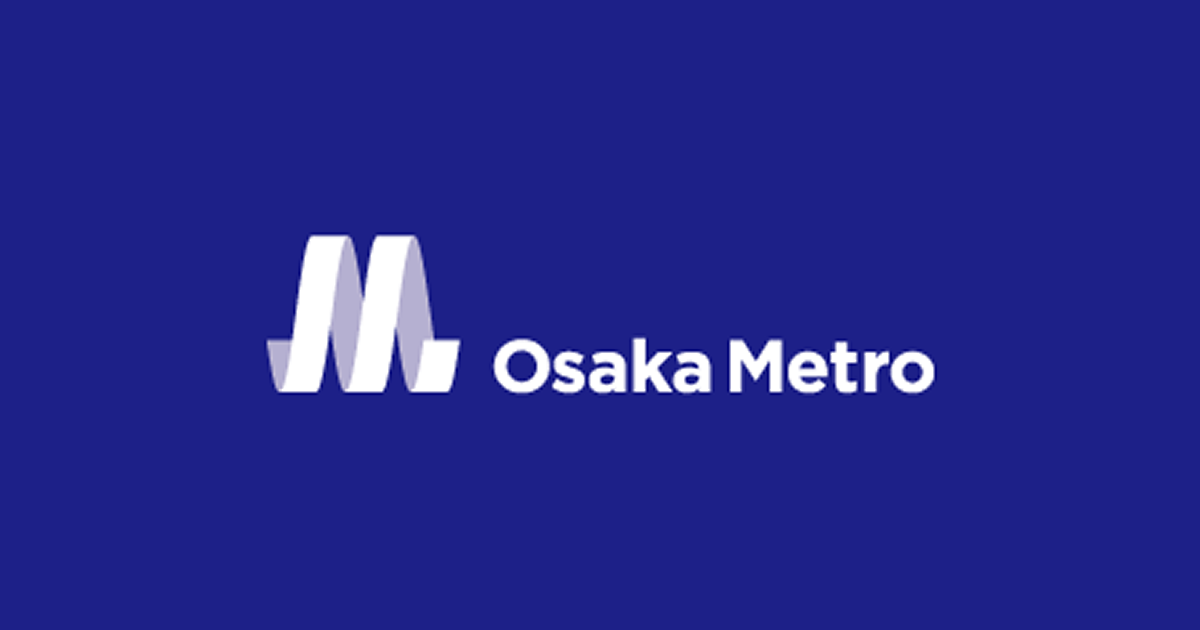 Osaka Metro